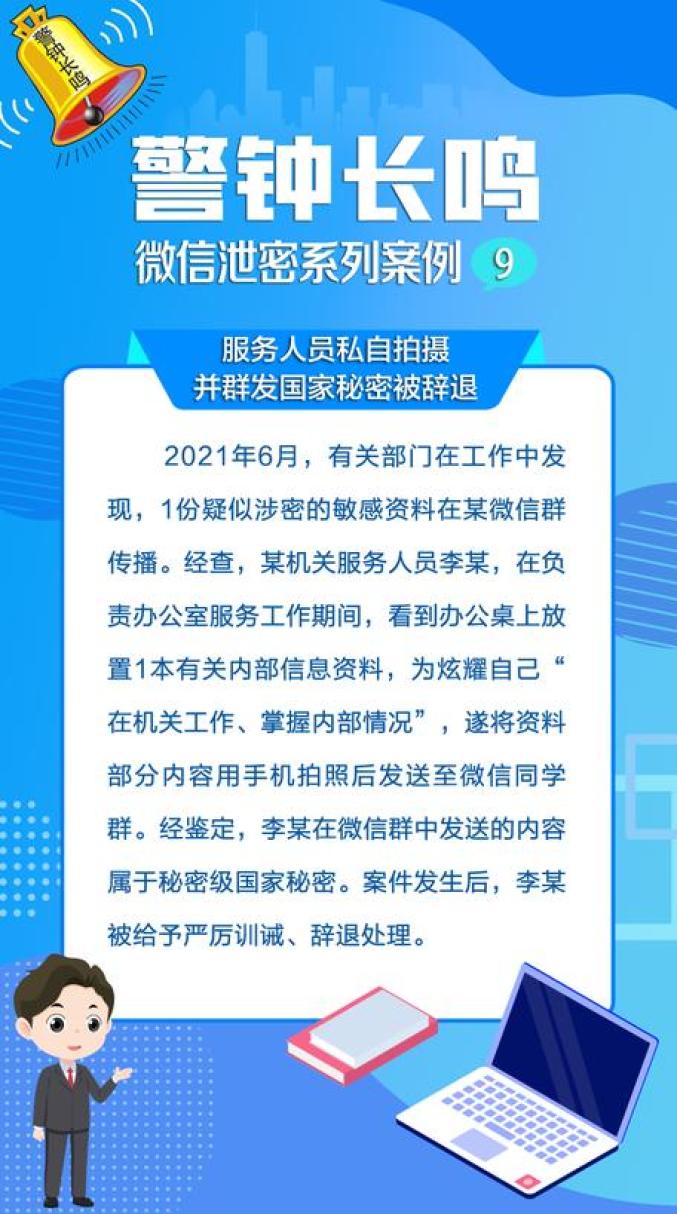 警钟长鸣

警钟长鸣

微信泄密系列案例 9

服务人员私自拍摄
并群发国家秘密被辞退

2021年6月，有关部门在工作中发现，1份疑似涉密的敏感资料在某微信群传播。经查，某机关服务人员李某，在负责办公室服务工作期间，看到办公桌上放置1本有关内部信息资料，为炫耀自己“在机关工作、掌握内部情况”，遂将资料部分内容用手机拍照后发送至微信同学群。经鉴定，李某在微信群中发送的内容属于秘密级国家秘密。案件发生后，李某被给予严厉训诫、辞退处理。